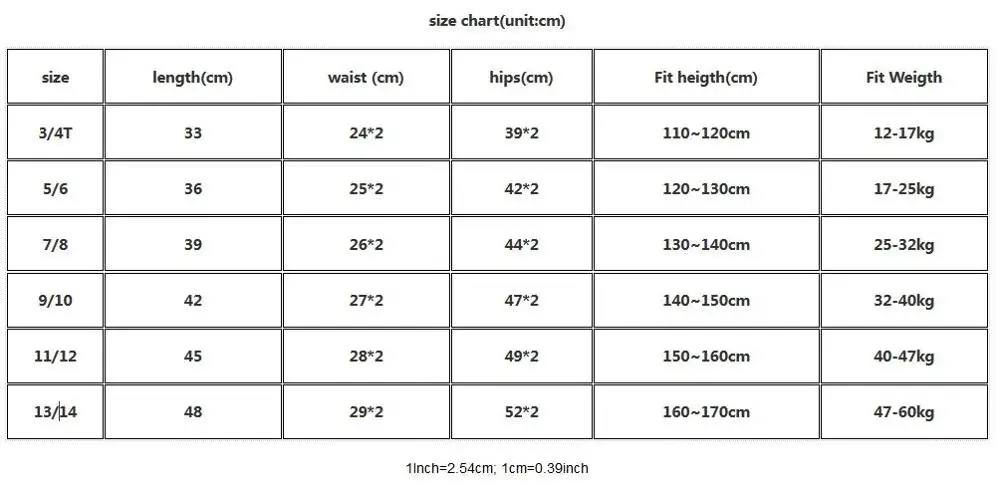 size chart(unit:cm)

| size | length(cm) | waist (cm) | hips(cm) | Fit heigth(cm) | Fit Weigth |
|---|---|---|---|---|---|
| 3/4T | 33 | 24*2 | 39*2 | 110~120cm | 12-17kg |
| 5/6 | 36 | 25*2 | 42*2 | 120~130cm | 17-25kg |
| 7/8 | 39 | 26*2 | 44*2 | 130~140cm | 25-32kg |
| 9/10 | 42 | 27*2 | 47*2 | 140~150cm | 32-40kg |
| 11/12 | 45 | 28*2 | 49*2 | 150~160cm | 40-47kg |
| 13/14 | 48 | 29*2 | 52*2 | 160~170cm | 47-60kg |

1Inch=2.54cm; 1cm=0.39inch